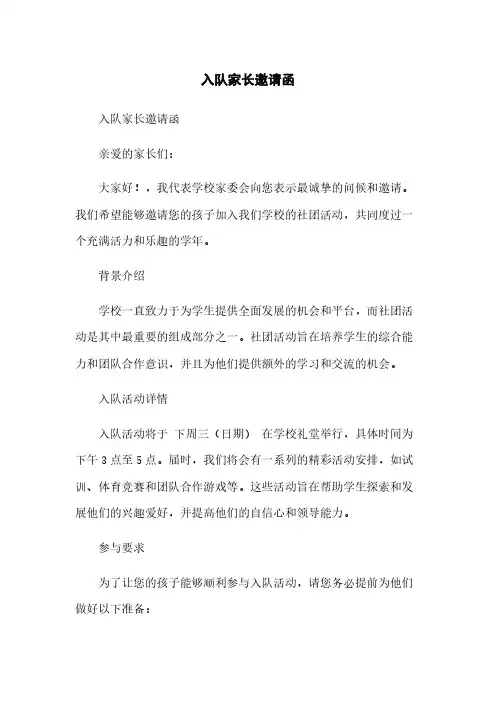 入队家长邀请函

入队家长邀请函

亲爱的家长们：

大家好！，我代表学校家委会向您表示最诚挚的问候和邀请。我们希望能够邀请您的孩子加入我们学校的社团活动，共同度过一个充满活力和乐趣的学年。

背景介绍

学校一直致力于为学生提供全面发展的机会和平台，而社团活动是其中最重要的组成部分之一。社团活动旨在培养学生的综合能力和团队合作意识，并且为他们提供额外的学习和交流的机会。

入队活动详情

入队活动将于 下周三（日期） 在学校礼堂举行，具体时间为下午 3 点至 5 点。届时，我们将会有一系列的精彩活动安排，如试训、体育竞赛和团队合作游戏等。这些活动旨在帮助学生探索和发展他们的兴趣爱好，并提高他们的自信心和领导能力。

参与要求

为了让您的孩子能够顺利参与入队活动，请您务必提前为他们做好以下准备：